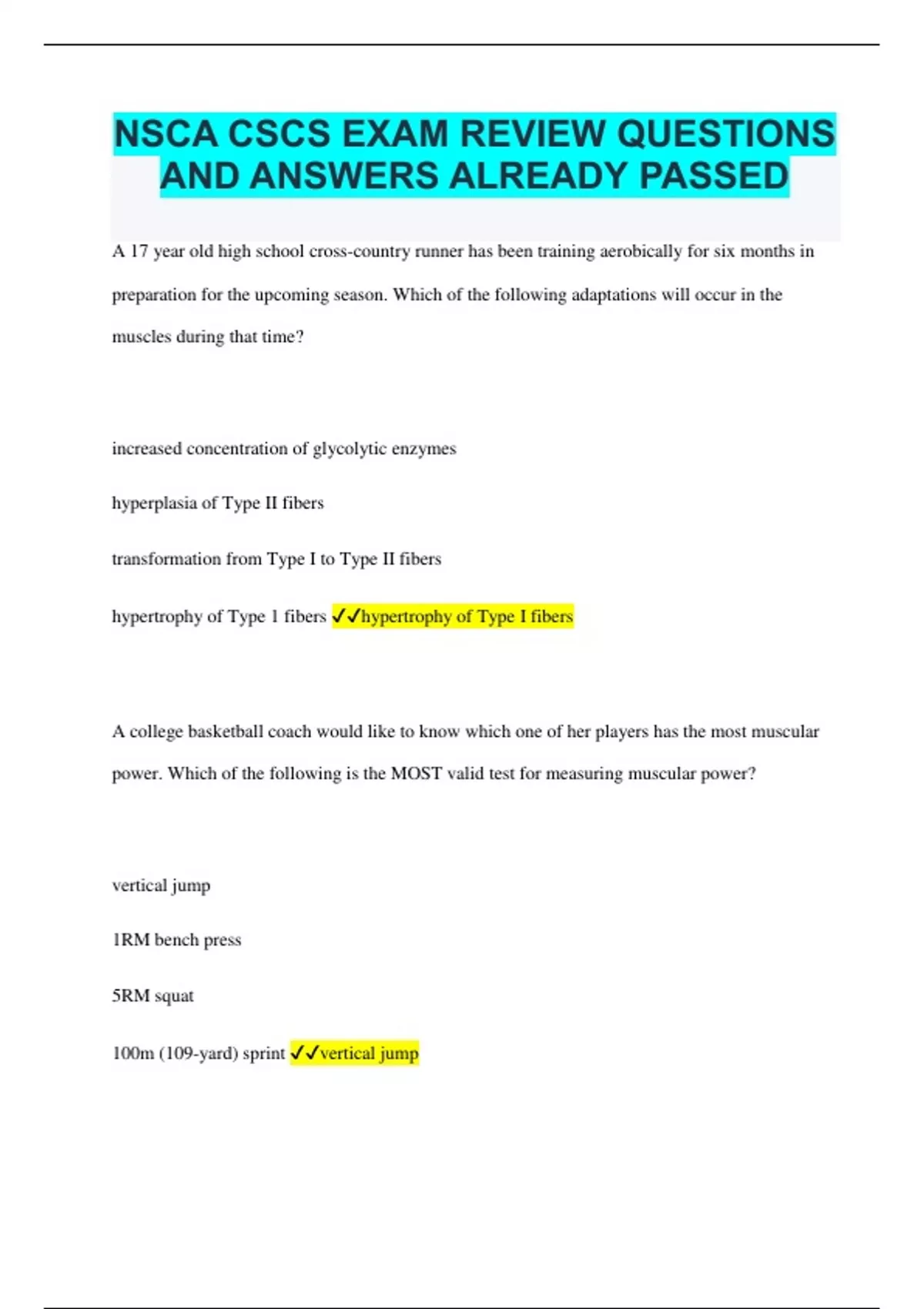 NSCA CSCS EXAM REVIEW QUESTIONS AND ANSWERS ALREADY PASSED

A 17 year old high school cross-country runner has been training aerobically for six months in preparation for the upcoming season. Which of the following adaptations will occur in the muscles during that time?

increased concentration of glycolytic enzymes

hyperplasia of Type II fibers

transformation from Type I to Type II fibers

hypertrophy of Type 1 fibers ✓✓hypertrophy of Type I fibers

A college basketball coach would like to know which one of her players has the most muscular power. Which of the following is the MOST valid test for measuring muscular power?

vertical jump

1RM bench press

5RM squat

100m (109-yard) sprint ✓✓vertical jump